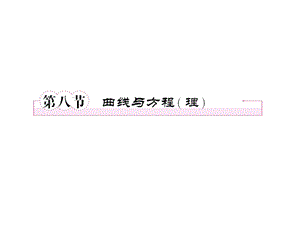 第八节　曲线与方程(理)